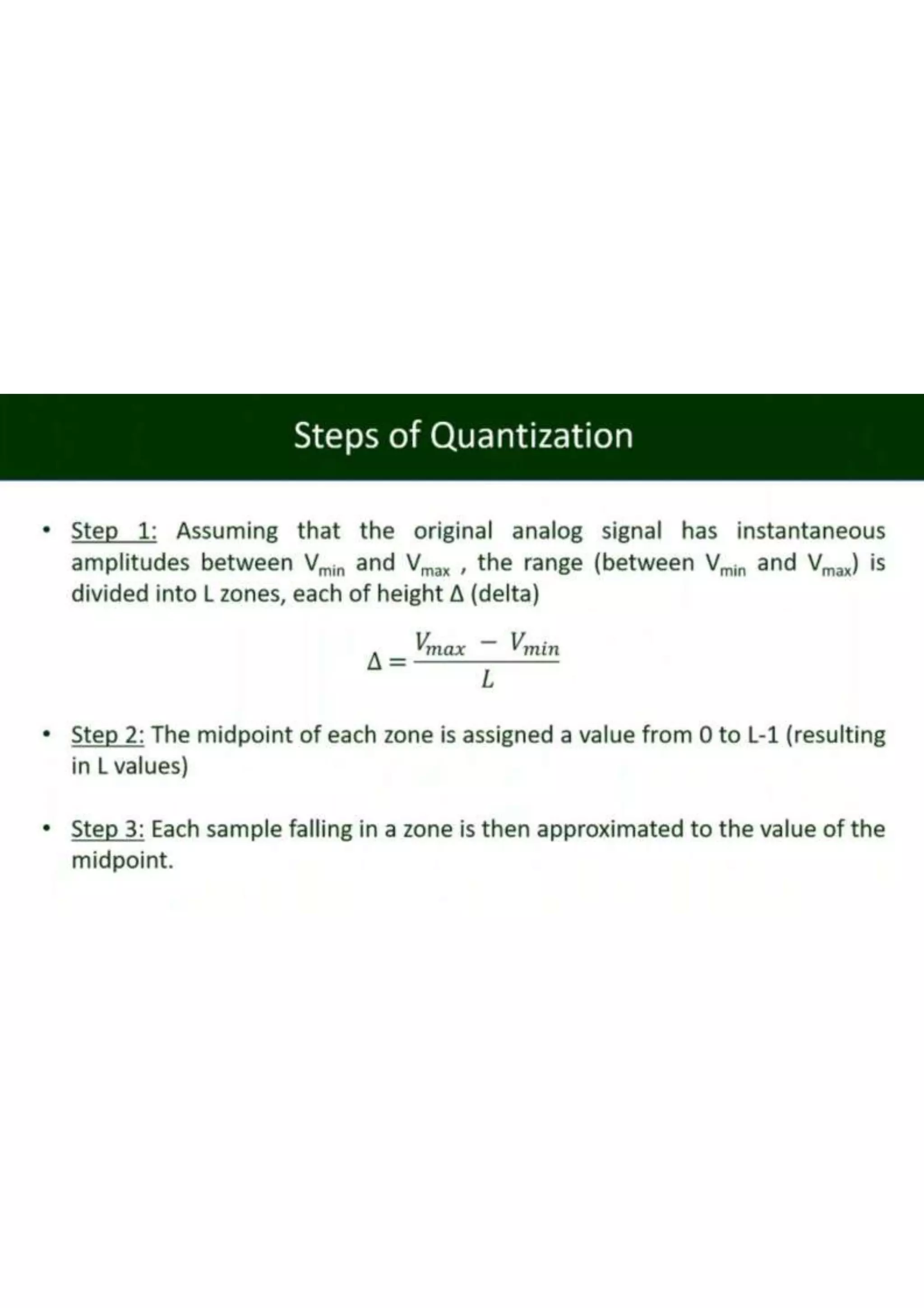 Steps of Quantization

• Step 1: Assuming that the original analog signal has instantaneous amplitudes between $V_{min}$ and $V_{max}$ , the range (between $V_{min}$ and $V_{max}$) is divided into L zones, each of height Δ (delta)

$\Delta = \frac{V_{max} - V_{min}}{L}$

• Step 2: The midpoint of each zone is assigned a value from 0 to L-1 (resulting in L values)

• Step 3: Each sample falling in a zone is then approximated to the value of the midpoint.